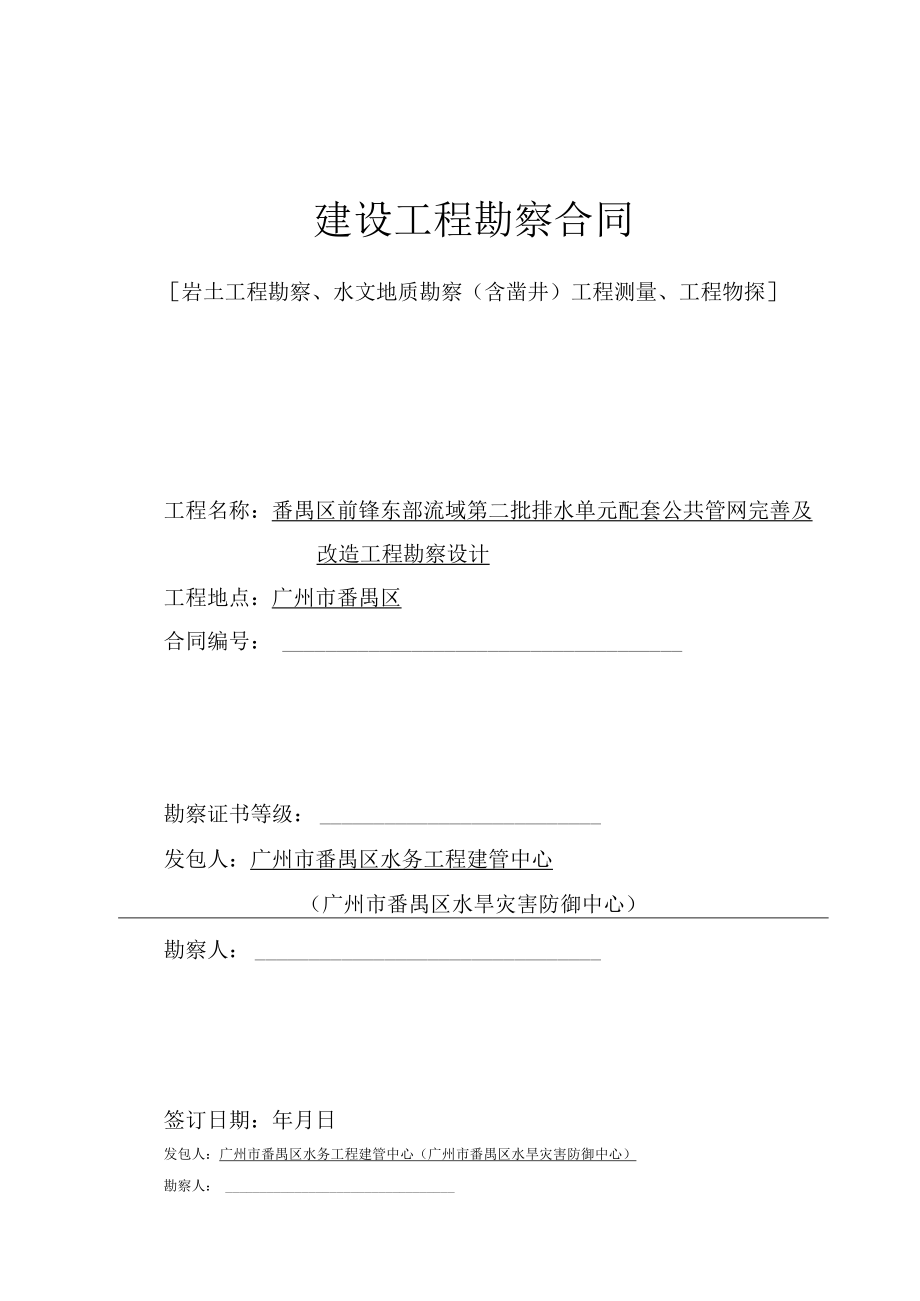 建设工程勘察合同

［岩土工程勘察、水文地质勘察（含凿井）工程测量、工程物探］

工程名称：番禺区前锋东部流域第二批排水单元配套公共管网完善及改造工程勘察设计

工程地点：广州市番禺区

合同编号：

勘察证书等级：

发包人：广州市番禺区水务工程建管中心

（广州市番禺区水旱灾害防御中心）

勘察人：

签订日期：年月日

发包人：广州市番禺区水务工程建管中心（广州市番禺区水旱灾害防御中心）

勘察人：